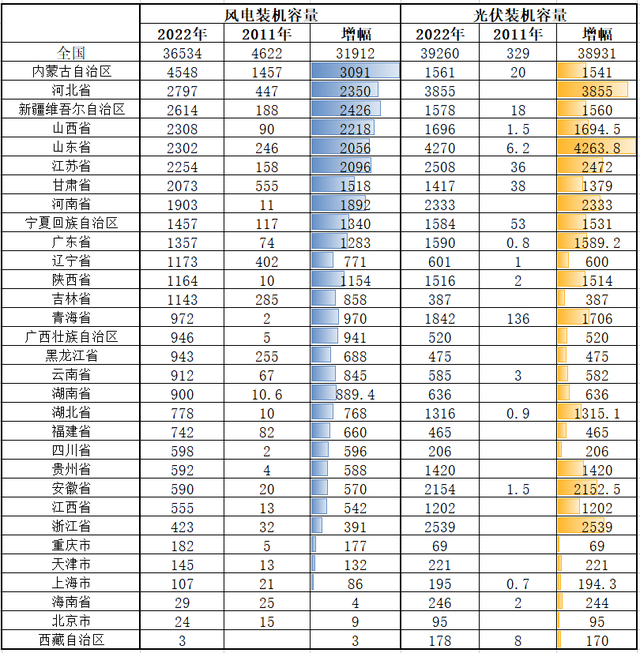 |  | 风电装机容量 |  |  | 光伏装机容量 |  |  |
|---|---|---|---|---|---|---|
|  | 2022年 | 2011年 | 增幅 | 2022年 | 2011年 | 增幅 |
| 全国 | 36534 | 4622 | 31912 | 39260 | 329 | 38931 |
| 内蒙古自治区 | 4548 | 1457 | 3091 | 1561 | 20 | 1541 |
| 河北省 | 2797 | 447 | 2350 | 3855 |  | 3855 |
| 新疆维吾尔自治区 | 2614 | 188 | 2426 | 1578 | 18 | 1560 |
| 山西省 | 2308 | 90 | 2218 | 1696 | 1.5 | 1694.5 |
| 山东省 | 2302 | 246 | 2056 | 4270 | 6.2 | 4263.8 |
| 江苏省 | 2254 | 158 | 2096 | 2508 | 36 | 2472 |
| 甘肃省 | 2073 | 555 | 1518 | 1417 | 38 | 1379 |
| 河南省 | 1903 | 11 | 1892 | 2333 |  | 2333 |
| 宁夏回族自治区 | 1457 | 117 | 1340 | 1584 | 53 | 1531 |
| 广东省 | 1357 | 74 | 1283 | 1590 | 0.8 | 1589.2 |
| 辽宁省 | 1173 | 402 | 771 | 601 | 1 | 600 |
| 陕西省 | 1164 | 10 | 1154 | 1516 | 2 | 1514 |
| 吉林省 | 1143 | 285 | 858 | 387 |  | 387 |
| 青海省 | 972 | 2 | 970 | 1842 | 136 | 1706 |
| 广西壮族自治区 | 946 | 5 | 941 | 520 |  | 520 |
| 黑龙江省 | 943 | 255 | 688 | 475 |  | 475 |
| 云南省 | 912 | 67 | 845 | 585 | 3 | 582 |
| 湖南省 | 900 | 10.6 | 889.4 | 636 |  | 636 |
| 湖北省 | 778 | 10 | 768 | 1316 | 0.9 | 1315.1 |
| 福建省 | 742 | 82 | 660 | 465 |  | 465 |
| 四川省 | 598 | 2 | 596 | 206 |  | 206 |
| 贵州省 | 592 | 4 | 588 | 1420 |  | 1420 |
| 安徽省 | 590 | 20 | 570 | 2154 | 1.5 | 2152.5 |
| 江西省 | 555 | 13 | 542 | 1202 |  | 1202 |
| 浙江省 | 423 | 32 | 391 | 2539 |  | 2539 |
| 重庆市 | 182 | 5 | 177 | 69 |  | 69 |
| 天津市 | 145 | 13 | 132 | 221 |  | 221 |
| 上海市 | 107 | 21 | 86 | 195 | 0.7 | 194.3 |
| 海南省 | 29 | 25 | 4 | 246 | 2 | 244 |
| 北京市 | 24 | 15 | 9 | 95 |  | 95 |
| 西藏自治区 | 3 |  | 3 | 178 | 8 | 170 |